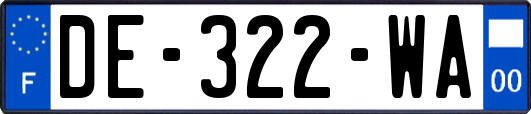 F
DE-322-WA
00